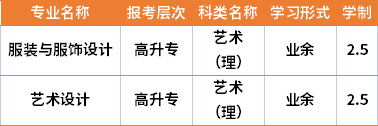 | 专业名称 | 报考层次 | 科类名称 | 学习形式 | 学制 |
|---|---|---|---|---|
| 服装与服饰设计 | 高升专 | 艺术（理） | 业余 | 2.5 |
| 艺术设计 | 高升专 | 艺术（理） | 业余 | 2.5 |